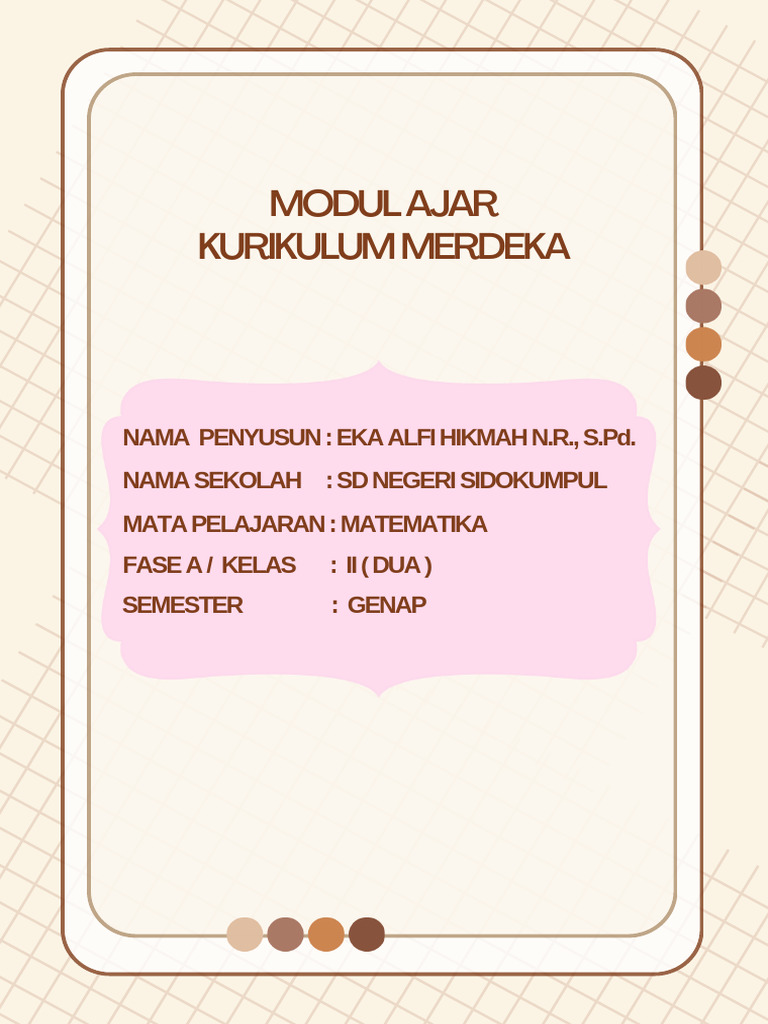 MODUL AJAR
KURIKULUM MERDEKA

NAMA PENYUSUN : EKA ALFI HIKMAH N.R., S.Pd.
NAMA SEKOLAH : SD NEGERI SIDOKUMPUL
MATA PELAJARAN : MATEMATIKA
FASE A / KELAS : II ( DUA )
SEMESTER : GENAP